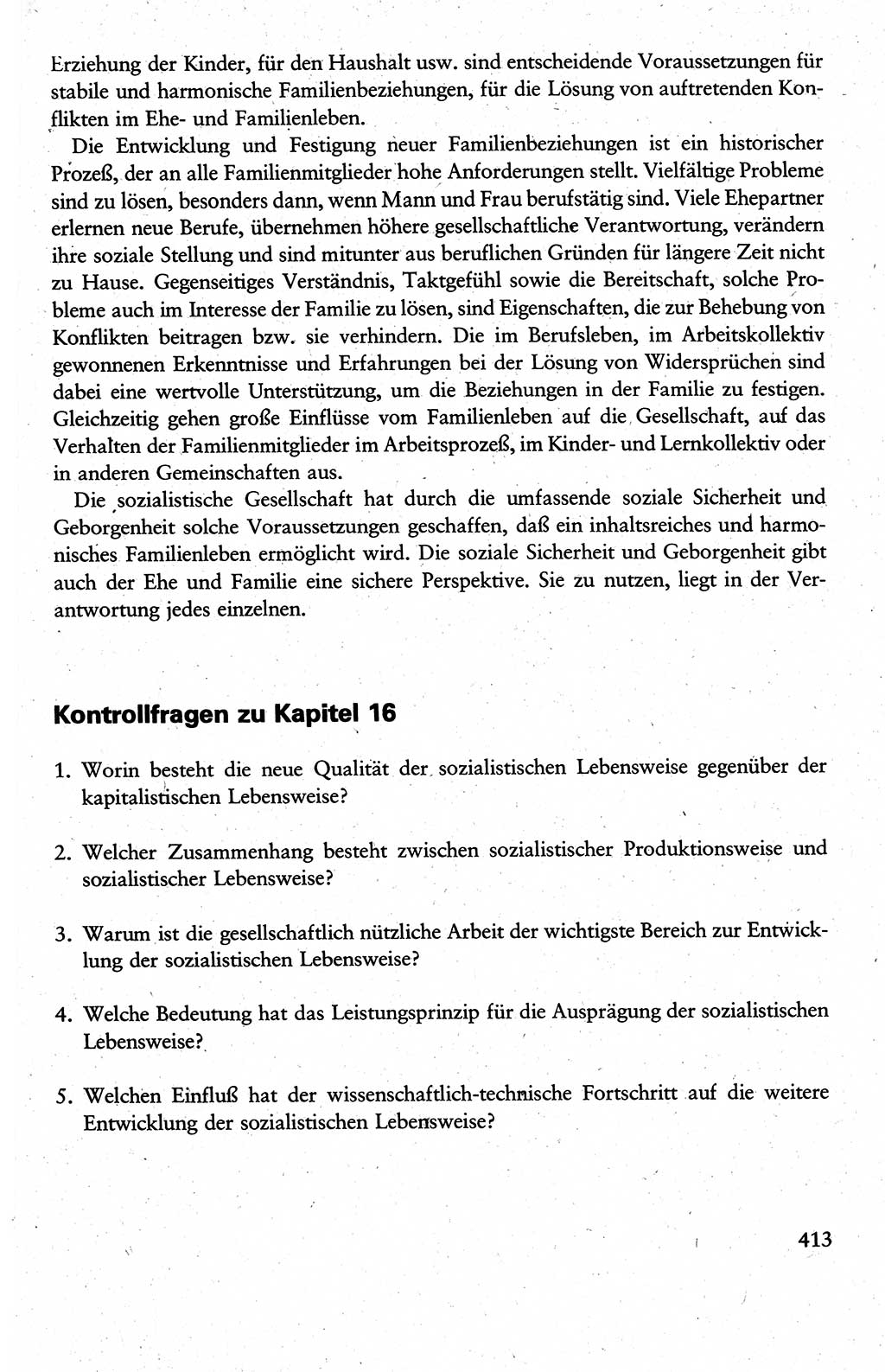 Erziehung der Kinder, für den Haushalt usw. sind entscheidende Voraussetzungen für stabile und harmonische Familienbeziehungen, für die Lösung von auftretenden Konflikten im Ehe- und Familienleben.

Die Entwicklung und Festigung neuer Familienbeziehungen ist ein historischer Prozeß, der an alle Familienmitglieder hohe Anforderungen stellt. Vielfältige Probleme sind zu lösen, besonders dann, wenn Mann und Frau berufstätig sind. Viele Ehepartner erlernen neue Berufe, übernehmen höhere gesellschaftliche Verantwortung, verändern ihre soziale Stellung und sind mitunter aus beruflichen Gründen für längere Zeit nicht zu Hause. Gegenseitiges Verständnis, Taktgefühl sowie die Bereitschaft, solche Probleme auch im Interesse der Familie zu lösen, sind Eigenschaften, die zur Behebung von Konflikten beitragen bzw. sie verhindern. Die im Berufsleben, im Arbeitskollektiv gewonnenen Erkenntnisse und Erfahrungen bei der Lösung von Widersprüchen sind dabei eine wertvolle Unterstützung, um die Beziehungen in der Familie zu festigen. Gleichzeitig gehen große Einflüsse vom Familienleben auf die Gesellschaft, auf das Verhalten der Familienmitglieder im Arbeitsprozeß, im Kinder- und Lernkollektiv oder in anderen Gemeinschaften aus.

Die sozialistische Gesellschaft hat durch die umfassende soziale Sicherheit und Geborgenheit solche Voraussetzungen geschaffen, daß ein inhaltsreiches und harmonisches Familienleben ermöglicht wird. Die soziale Sicherheit und Geborgenheit gibt auch der Ehe und Familie eine sichere Perspektive. Sie zu nutzen, liegt in der Verantwortung jedes einzelnen.

Kontrollfragen zu Kapitel 16

1. Worin besteht die neue Qualität der sozialistischen Lebensweise gegenüber der kapitalistischen Lebensweise?

2. Welcher Zusammenhang besteht zwischen sozialistischer Produktionsweise und sozialistischer Lebensweise?

3. Warum ist die gesellschaftlich nützliche Arbeit der wichtigste Bereich zur Entwicklung der sozialistischen Lebensweise?

4. Welche Bedeutung hat das Leistungsprinzip für die Ausprägung der sozialistischen Lebensweise?

5. Welchen Einfluß hat der wissenschaftlich-technische Fortschritt auf die weitere Entwicklung der sozialistischen Lebensweise?

413